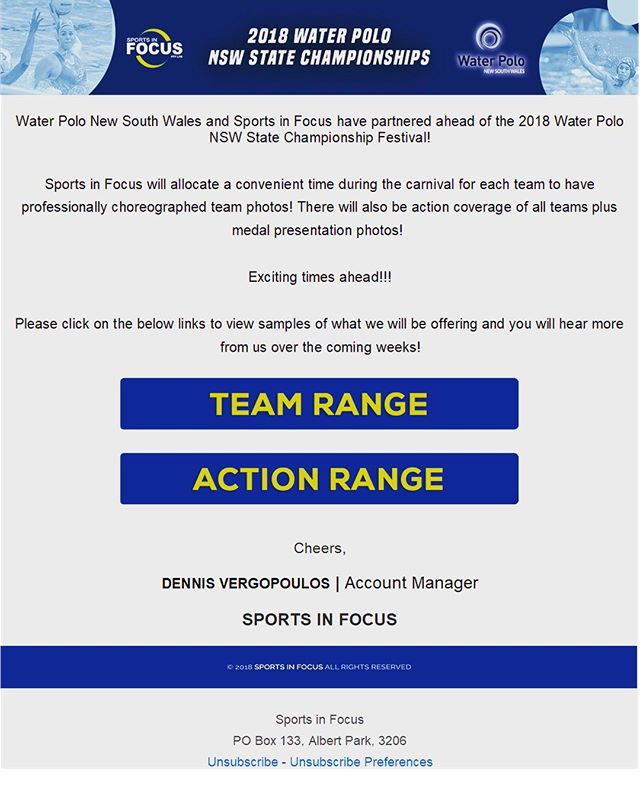 SPORTS IN FOCUS PTY LTD

2018 WATER POLO
NSW STATE CHAMPIONSHIPS

Water Polo
NEW SOUTH WALES

Water Polo New South Wales and Sports in Focus have partnered ahead of the 2018 Water Polo NSW State Championship Festival!

Sports in Focus will allocate a convenient time during the carnival for each team to have professionally choreographed team photos! There will also be action coverage of all teams plus medal presentation photos!

Exciting times ahead!!!

Please click on the below links to view samples of what we will be offering and you will hear more from us over the coming weeks!

TEAM RANGE

ACTION RANGE

Cheers,

DENNIS VERGOPOULOS | Account Manager

SPORTS IN FOCUS

© 2018 SPORTS IN FOCUS ALL RIGHTS RESERVED

Sports in Focus
PO Box 133, Albert Park, 3206
Unsubscribe - Unsubscribe Preferences